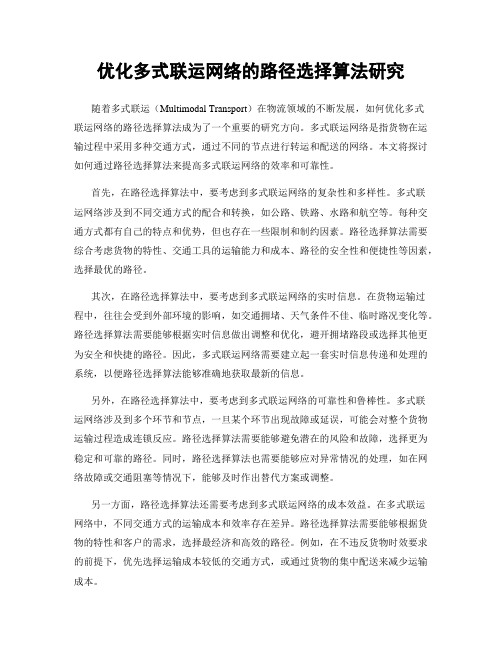 优化多式联运网络的路径选择算法研究

随着多式联运（Multimodal Transport）在物流领域的不断发展，如何优化多式联运网络的路径选择算法成为了一个重要的研究方向。多式联运网络是指货物在运输过程中采用多种交通方式，通过不同的节点进行转运和配送的网络。本文将探讨如何通过路径选择算法来提高多式联运网络的效率和可靠性。

首先，在路径选择算法中，要考虑到多式联运网络的复杂性和多样性。多式联运网络涉及到不同交通方式的配合和转换，如公路、铁路、水路和航空等。每种交通方式都有自己的特点和优势，但也存在一些限制和制约因素。路径选择算法需要综合考虑货物的特性、交通工具的运输能力和成本、路径的安全性和便捷性等因素，选择最优的路径。

其次，在路径选择算法中，要考虑到多式联运网络的实时信息。在货物运输过程中，往往会受到外部环境的影响，如交通拥堵、天气条件不佳、临时路况变化等。路径选择算法需要能够根据实时信息做出调整和优化，避开拥堵路段或选择其他更为安全和快捷的路径。因此，多式联运网络需要建立起一套实时信息传递和处理的系统，以便路径选择算法能够准确地获取最新的信息。

另外，在路径选择算法中，要考虑到多式联运网络的可靠性和鲁棒性。多式联运网络涉及到多个环节和节点，一旦某个环节出现故障或延误，可能会对整个货物运输过程造成连锁反应。路径选择算法需要能够避免潜在的风险和故障，选择更为稳定和可靠的路径。同时，路径选择算法也需要能够应对异常情况的处理，如在网络故障或交通阻塞等情况下，能够及时作出替代方案或调整。

另一方面，路径选择算法还需要考虑到多式联运网络的成本效益。在多式联运网络中，不同交通方式的运输成本和效率存在差异。路径选择算法需要能够根据货物的特性和客户的需求，选择最经济和高效的路径。例如，在不违反货物时效要求的前提下，优先选择运输成本较低的交通方式，或通过货物的集中配送来减少运输成本。